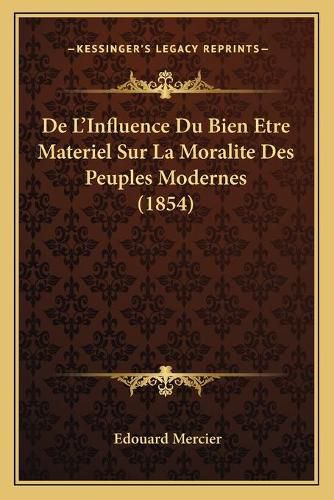 —KESSINGER'S LEGACY REPRINTS—

De L'Influence Du Bien Etre Materiel Sur La Moralite Des Peuples Modernes (1854)

Edouard Mercier